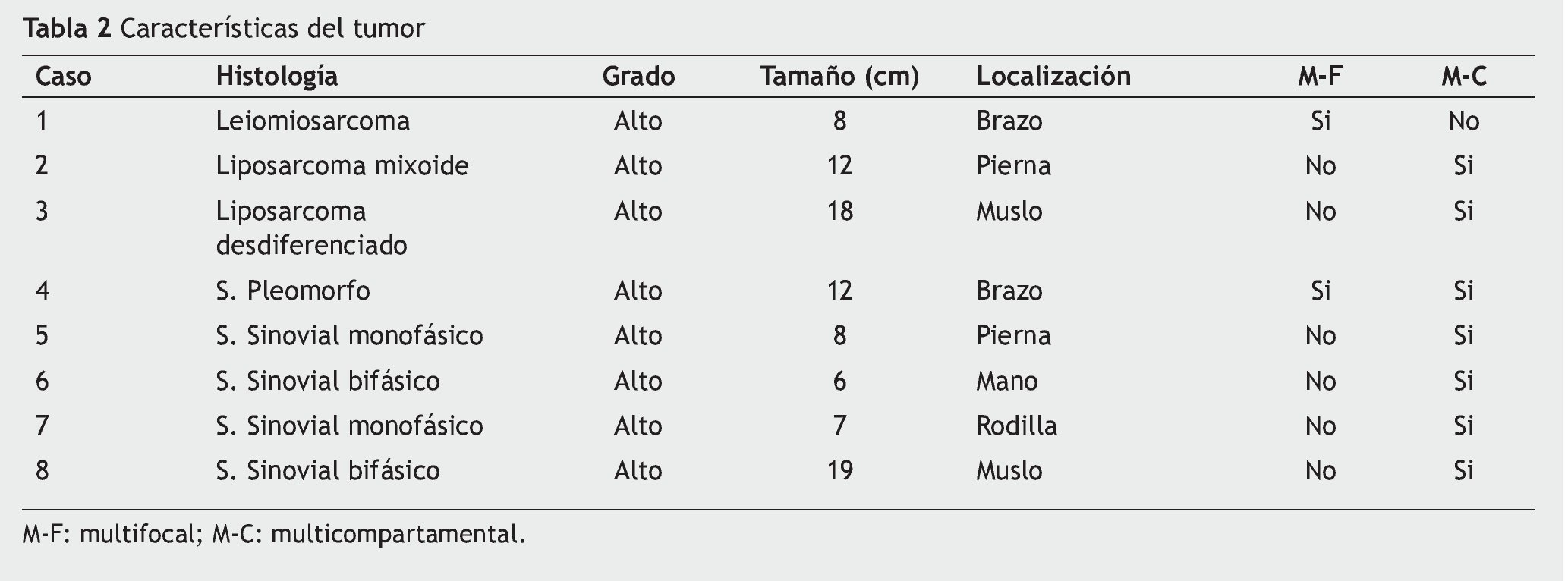 Tabla 2 Características del tumor

| Caso | Histología | Grado | Tamaño (cm) | Localización | M-F | M-C |
|---|---|---|---|---|---|---|
| 1 | Leiomiosarcoma | Alto | 8 | Brazo | Si | No |
| 2 | Liposarcoma mixoide | Alto | 12 | Pierna | No | Si |
| 3 | Liposarcoma desdiferenciado | Alto | 18 | Muslo | No | Si |
| 4 | S. Pleomorfo | Alto | 12 | Brazo | Si | Si |
| 5 | S. Sinovial monofásico | Alto | 8 | Pierna | No | Si |
| 6 | S. Sinovial bifásico | Alto | 6 | Mano | No | Si |
| 7 | S. Sinovial monofásico | Alto | 7 | Rodilla | No | Si |
| 8 | S. Sinovial bifásico | Alto | 19 | Muslo | No | Si |

M-F: multifocal; M-C: multicompartamental.